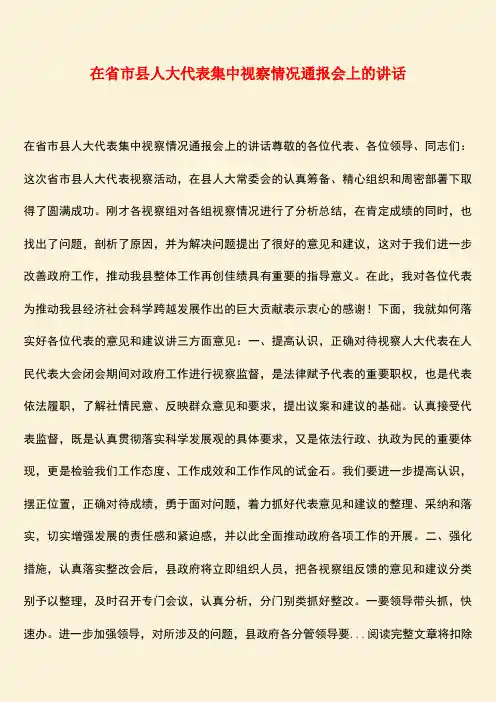 在省市县人大代表集中视察情况通报会上的讲话

在省市县人大代表集中视察情况通报会上的讲话尊敬的各位代表、各位领导、同志们：这次省市县人大代表视察活动，在县人大常委会的认真筹备、精心组织和周密部署下取得了圆满成功。刚才各视察组对各组视察情况进行了分析总结，在肯定成绩的同时，也找出了问题，剖析了原因，并为解决问题提出了很好的意见和建议，这对于我们进一步改善政府工作，推动我县整体工作再创佳绩具有重要的指导意义。在此，我对各位代表为推动我县经济社会科学跨越发展作出的巨大贡献表示衷心的感谢！下面，我就如何落实好各位代表的意见和建议讲三方面意见：一、提高认识，正确对待视察人大代表在人民代表大会闭会期间对政府工作进行视察监督，是法律赋予代表的重要职权，也是代表依法履职，了解社情民意、反映群众意见和要求，提出议案和建议的基础。认真接受代表监督，既是认真贯彻落实科学发展观的具体要求，又是依法行政、执政为民的重要体现，更是检验我们工作态度、工作成效和工作作风的试金石。我们要进一步提高认识，摆正位置，正确对待成绩，勇于面对问题，着力抓好代表意见和建议的整理、采纳和落实，切实增强发展的责任感和紧迫感，并以此全面推动政府各项工作的开展。二、强化措施，认真落实整改会后，县政府将立即组织人员，把各视察组反馈的意见和建议分类别予以整理，及时召开专门会议，认真分析，分门别类抓好整改。一要领导带头抓，快速办。进一步加强领导，对所涉及的问题，县政府各分管领导要...阅读完整文章将扣除